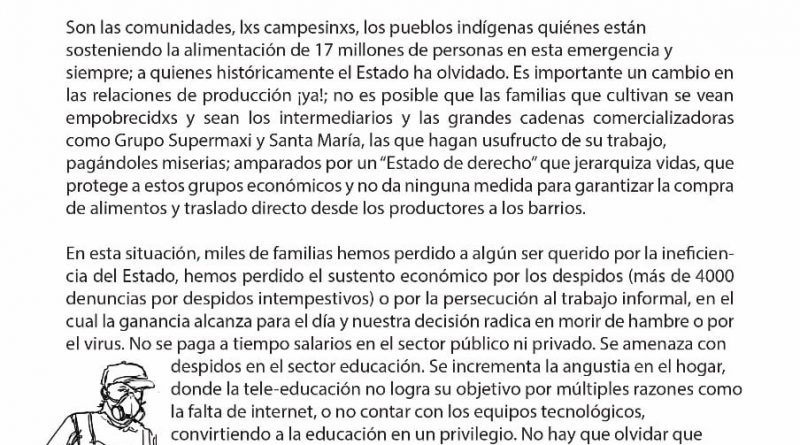 Son las comunidades, lxs campesinxs, los pueblos indígenas quiénes están sosteniendo la alimentación de 17 millones de personas en esta emergencia y siempre; a quienes históricamente el Estado ha olvidado. Es importante un cambio en las relaciones de producción ¡ya!; no es posible que las familias que cultivan se vean empobrecidxs y sean los intermediarios y las grandes cadenas comercializadoras como Grupo Supermaxi y Santa María, las que hagan usufructo de su trabajo, pagándoles miserias; amparados por un "Estado de derecho" que jerarquiza vidas, que protege a estos grupos económicos y no da ninguna medida para garantizar la compra de alimentos y traslado directo desde los productores a los barrios.

En esta situación, miles de familias hemos perdido a algún ser querido por la ineficiencia del Estado, hemos perdido el sustento económico por los despidos (más de 4000 denuncias por despidos intempestivos) o por la persecución al trabajo informal, en el cual la ganancia alcanza para el día y nuestra decisión radica en morir de hambre o por el virus. No se paga a tiempo salarios en el sector público ni privado. Se amenaza con despidos en el sector educación. Se incrementa la angustia en el hogar, donde la tele-educación no logra su objetivo por múltiples razones como la falta de internet, o no contar con los equipos tecnológicos, convirtiendo a la educación en un privilegio. No hay que olvidar que